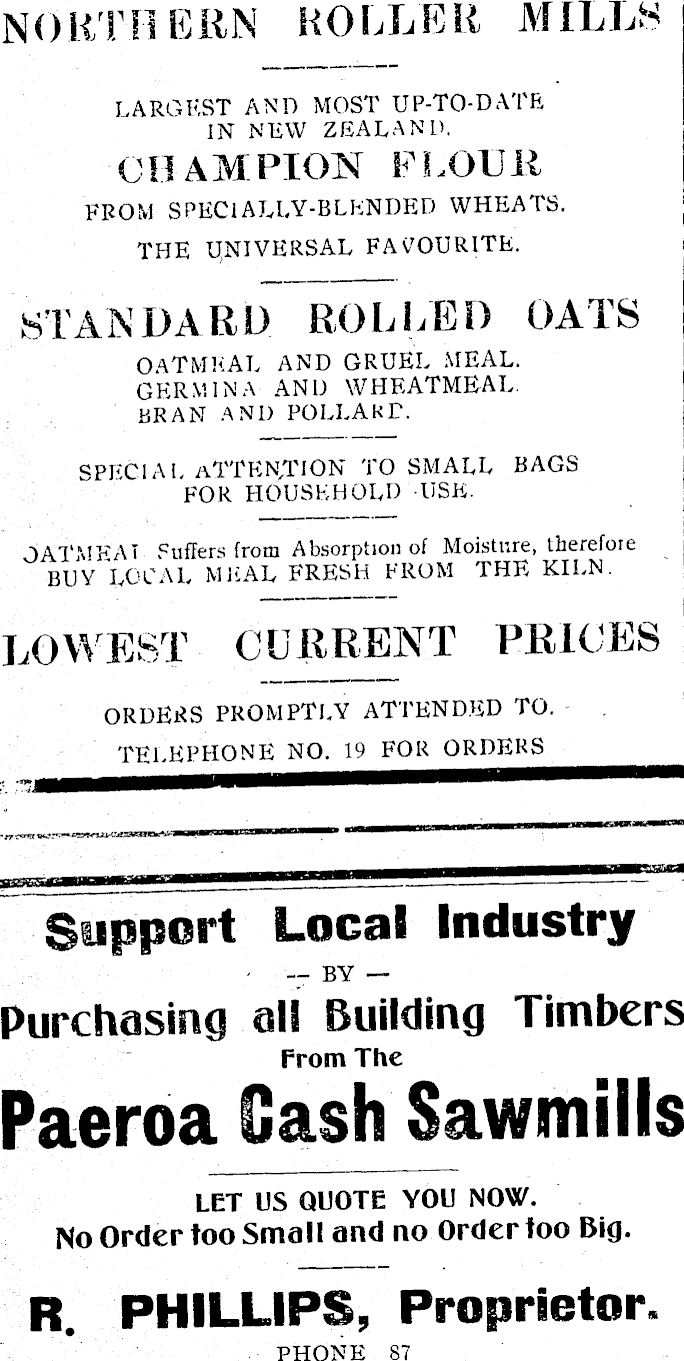 NORTHERN ROLLER MILLS

LARGEST AND MOST UP-TO-DATE IN NEW ZEALAND.

CHAMPION FLOUR

FROM SPECIALLY-BLENDED WHEATS.

THE UNIVERSAL FAVOURITE.

STANDARD ROLLED OATS

OATMEAL AND GRUEL MEAL.
GERMINA AND WHEATMEAL.
BRAN AND POLLARD.

SPECIAL ATTENTION TO SMALL BAGS FOR HOUSEHOLD USE.

OATMEAL Suffers from Absorption of Moisture, therefore BUY LOCAL MEAL FRESH FROM THE KILN.

LOWEST CURRENT PRICES

ORDERS PROMPTLY ATTENDED TO.

TELEPHONE NO. 19 FOR ORDERS

Support Local Industry

-- BY --

Purchasing all Building Timbers

From The

Paeroa Cash Sawmills

LET US QUOTE YOU NOW.
No Order too Small and no Order too Big.

R. PHILLIPS, Proprietor.

PHONE 87